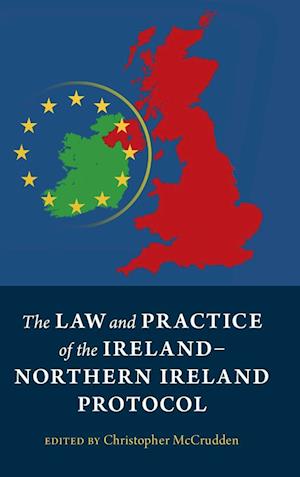 The LAW and PRACTICE of the IRELAND–NORTHERN IRELAND PROTOCOL

EDITED BY Christopher McCrudden